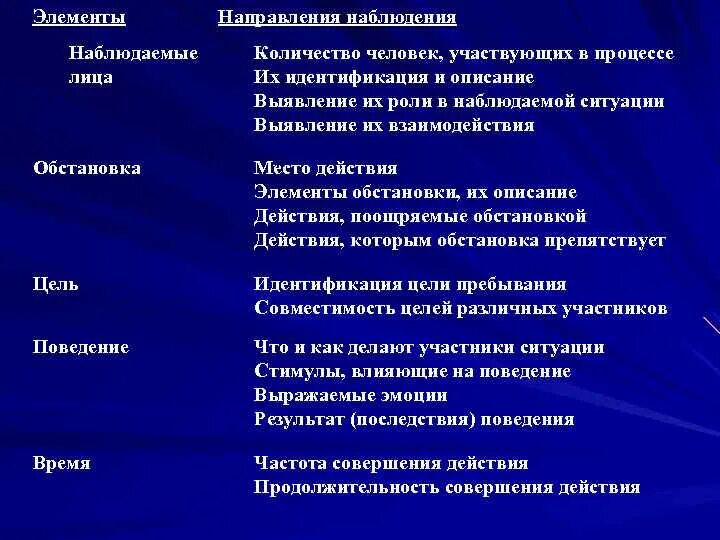 | Элементы | Направления наблюдения |
|---|---|
| Наблюдаемые лица | Количество человек, участвующих в процессе<br>Их идентификация и описание<br>Выявление их роли в наблюдаемой ситуации<br>Выявление их взаимодействия |
| Обстановка | Место действия<br>Элементы обстановки, их описание<br>Действия, поощряемые обстановкой<br>Действия, которым обстановка препятствует |
| Цель | Идентификация цели пребывания<br>Совместимость целей различных участников |
| Поведение | Что и как делают участники ситуации<br>Стимулы, влияющие на поведение<br>Выражаемые эмоции<br>Результат (последствия) поведения |
| Время | Частота совершения действия<br>Продолжительность совершения действия |